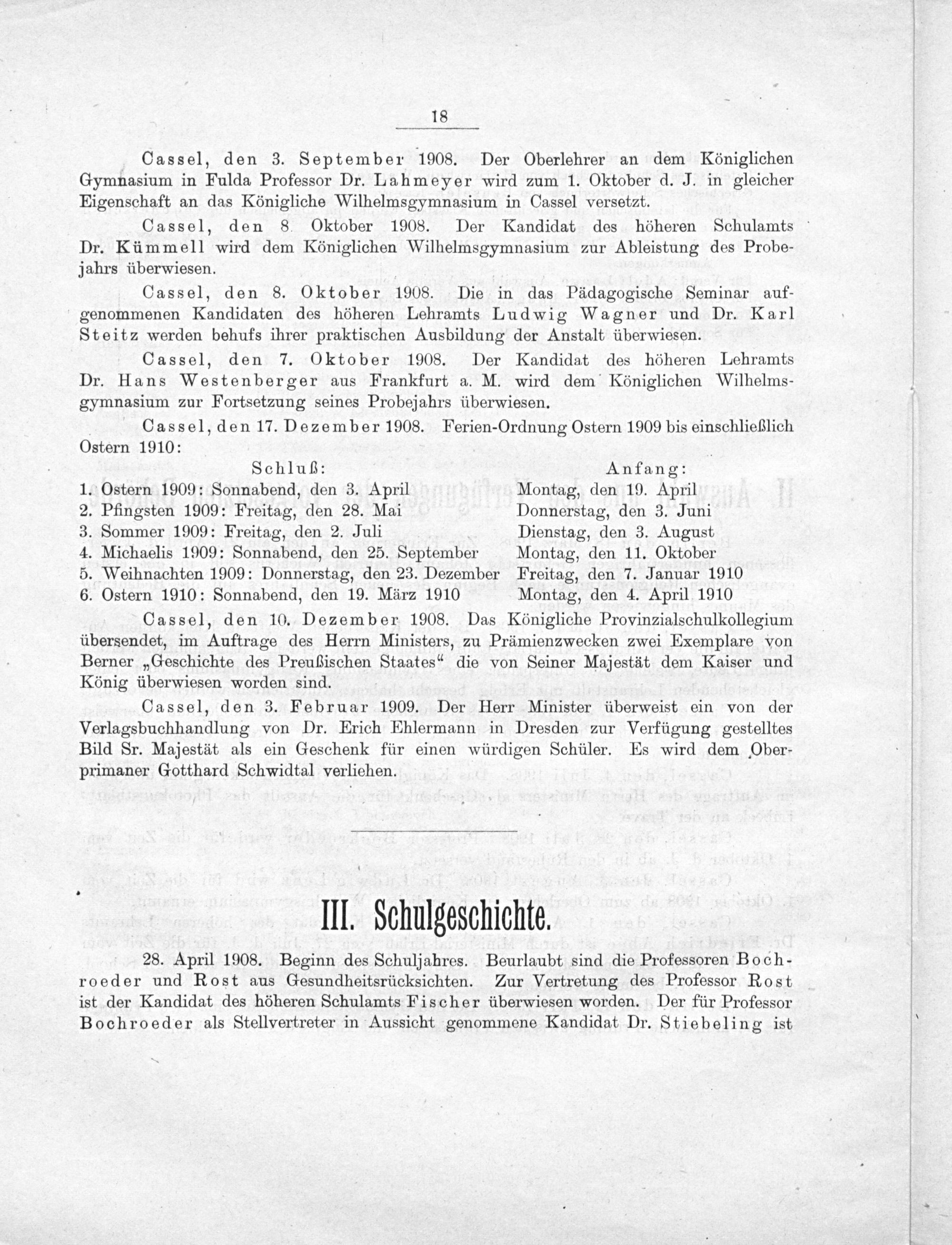 18

Cassel, den 3. September 1908. Der Oberlehrer an dem Königlichen Gymnasium in Fulda Professor Dr. Lahmeyer wird zum 1. Oktober d. J. in gleicher Eigenschaft an das Königliche Wilhelmsgymnasium in Cassel versetzt.

Cassel, den 8. Oktober 1908. Der Kandidat des höheren Schulamts Dr. Kümmell wird dem Königlichen Wilhelmsgymnasium zur Ableistung des Probejahrs überwiesen.

Cassel, den 8. Oktober 1908. Die in das Pädagogische Seminar aufgenommenen Kandidaten des höheren Lehramts Ludwig Wagner und Dr. Karl Steitz werden behufs ihrer praktischen Ausbildung der Anstalt überwiesen.

Cassel, den 7. Oktober 1908. Der Kandidat des höheren Lehramts Dr. Hans Westenberger aus Frankfurt a. M. wird dem Königlichen Wilhelmsgymnasium zur Fortsetzung seines Probejahrs überwiesen.

Cassel, den 17. Dezember 1908. Ferien-Ordnung Ostern 1909 bis einschließlich Ostern 1910:

| Schluß: | Anfang: |
|---|---|
| 1. Ostern 1909: Sonnabend, den 3. April | Montag, den 19. April |
| 2. Pfingsten 1909: Freitag, den 28. Mai | Donnerstag, den 3. Juni |
| 3. Sommer 1909: Freitag, den 2. Juli | Dienstag, den 3. August |
| 4. Michaelis 1909: Sonnabend, den 25. September | Montag, den 11. Oktober |
| 5. Weihnachten 1909: Donnerstag, den 23. Dezember | Freitag, den 7. Januar 1910 |
| 6. Ostern 1910: Sonnabend, den 19. März 1910 | Montag, den 4. April 1910 |

Cassel, den 10. Dezember 1908. Das Königliche Provinzialschulkollegium übersendet, im Auftrage des Herrn Ministers, zu Prämienzwecken zwei Exemplare von Berner „Geschichte des Preußischen Staates“ die von Seiner Majestät dem Kaiser und König überwiesen worden sind.

Cassel, den 3. Februar 1909. Der Herr Minister überweist ein von der Verlagsbuchhandlung von Dr. Erich Ehlermann in Dresden zur Verfügung gestelltes Bild Sr. Majestät als ein Geschenk für einen würdigen Schüler. Es wird dem Oberprimaner Gotthard Schwidtal verliehen.

III. Schulgeschichte.

28. April 1908. Beginn des Schuljahres. Beurlaubt sind die Professoren Bochroeder und Rost aus Gesundheitsrücksichten. Zur Vertretung des Professor Rost ist der Kandidat des höheren Schulamts Fischer überwiesen worden. Der für Professor Bochroeder als Stellvertreter in Aussicht genommene Kandidat Dr. Stiebeling ist